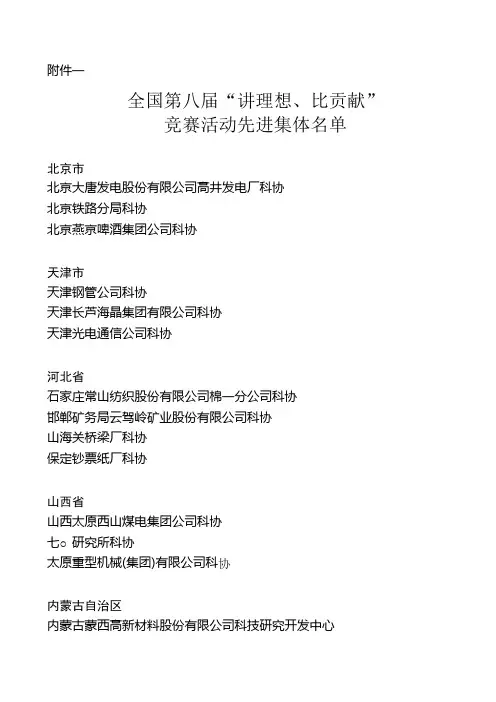 附件一

全国第八届“讲理想、比贡献”
竞赛活动先进集体名单

北京市
北京大唐发电股份有限公司高井发电厂科协
北京铁路分局科协
北京燕京啤酒集团公司科协

天津市
天津钢管公司科协
天津长芦海晶集团有限公司科协
天津光电通信公司科协

河北省
石家庄常山纺织股份有限公司棉一分公司科协
邯郸矿务局云驾岭矿业股份有限公司科协
山海关桥梁厂科协
保定钞票纸厂科协

山西省
山西太原西山煤电集团公司科协
七○研究所科协
太原重型机械(集团)有限公司科协

内蒙古自治区
内蒙古蒙西高新材料股份有限公司科技研究开发中心